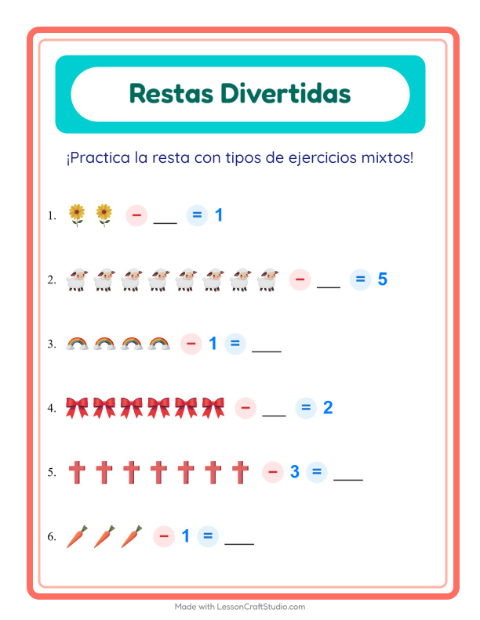 Restas Divertidas

¡Practica la resta con tipos de ejercicios mixtos!

1. − ___ = 1

2. − ___ = 5

3. − 1 = ___

4. − ___ = 2

5. − 3 = ___

6. − 1 = ___

Made with LessonCraftStudio.com